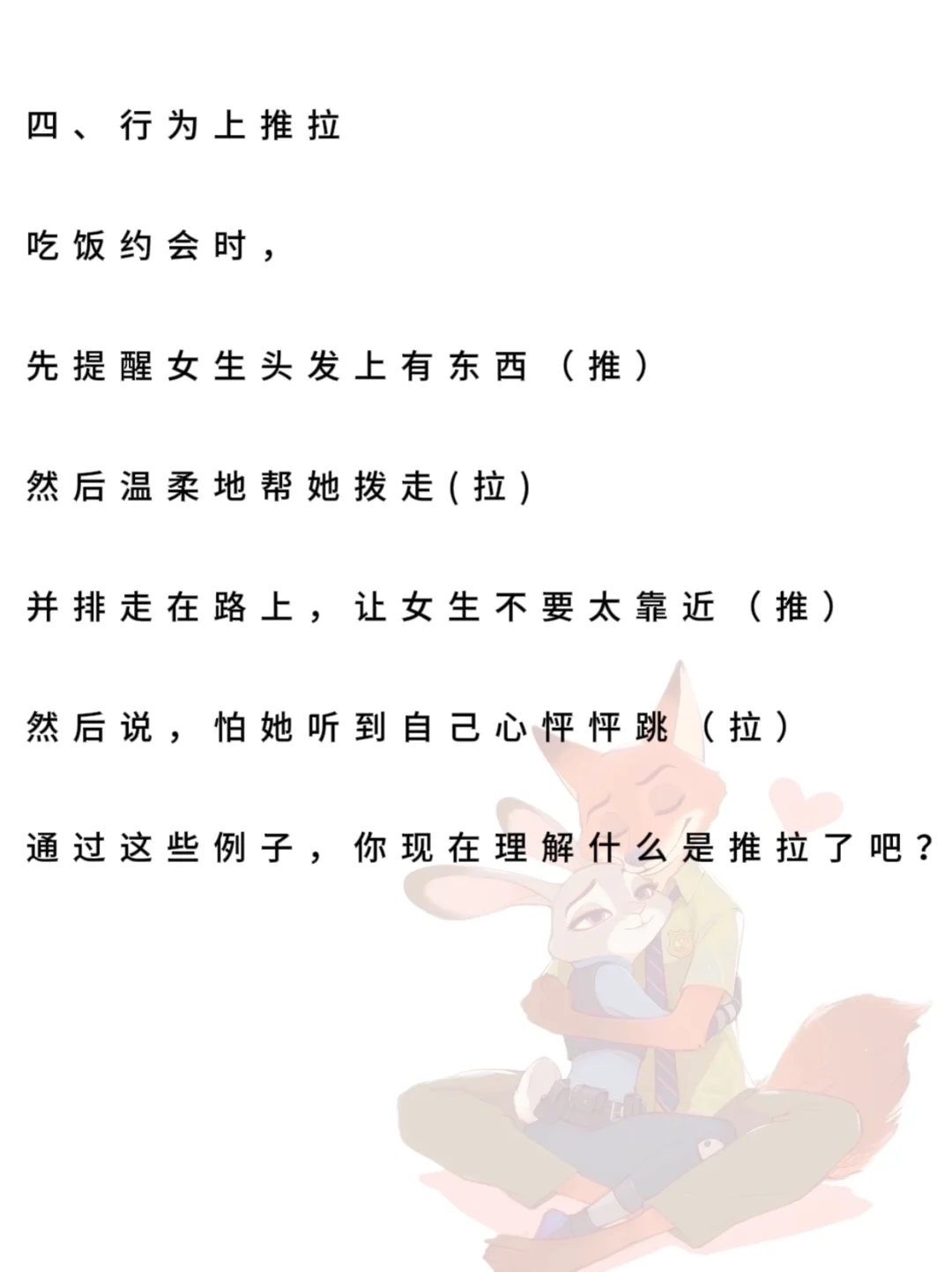 四、行为上推拉

吃饭约会时，

先提醒女生头发上有东西（推）

然后温柔地帮她拨走(拉)

并排走在路上，让女生不要太靠近（推）

然后说，怕她听到自己心怦怦跳（拉）

通过这些例子，你现在理解什么是推拉了吧？